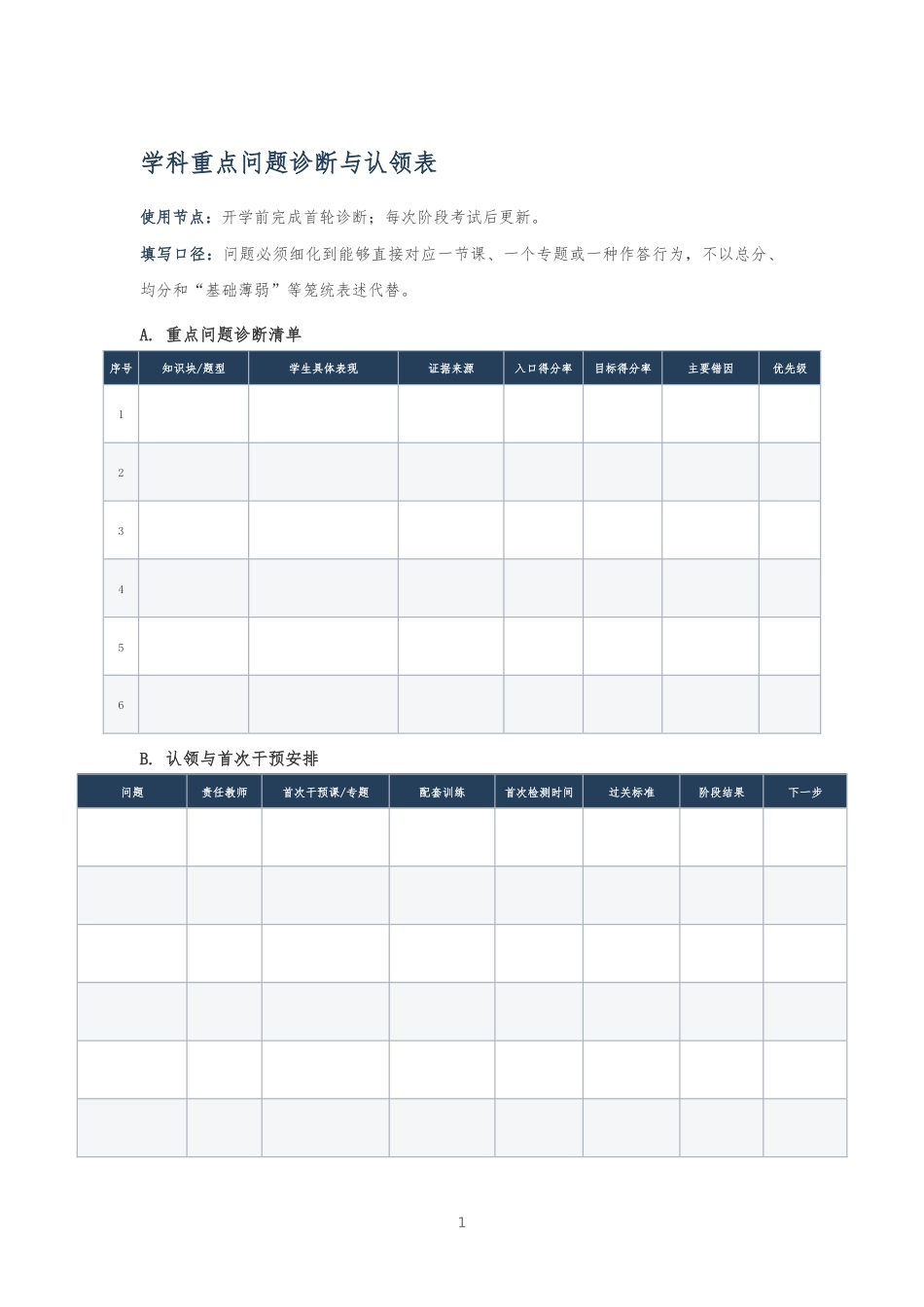 学科重点问题诊断与认领表

使用节点：开学前完成首轮诊断；每次阶段考试后更新。

填写口径：问题必须细化到能够直接对应一节课、一个专题或一种作答行为，不以总分、均分和“基础薄弱”等笼统表述代替。

A. 重点问题诊断清单

| 序号 | 知识块/题型 | 学生具体表现 | 证据来源 | 入口得分率 | 目标得分率 | 主要错因 | 优先级 |
|---|---|---|---|---|---|---|---|
| 1 | | | | | | | |
| 2 | | | | | | | |
| 3 | | | | | | | |
| 4 | | | | | | | |
| 5 | | | | | | | |
| 6 | | | | | | | |

B. 认领与首次干预安排

| 问题 | 责任教师 | 首次干预课/专题 | 配套训练 | 首次检测时间 | 过关标准 | 阶段结果 | 下一步 |
|---|---|---|---|---|---|---|---|
| | | | | | | | |
| | | | | | | | |
| | | | | | | | |
| | | | | | | | |
| | | | | | | | |
| | | | | | | | |

1